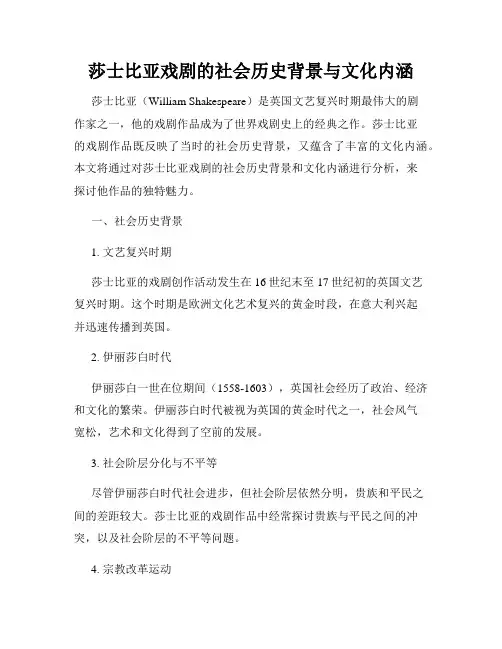 莎士比亚戏剧的社会历史背景与文化内涵

莎士比亚（William Shakespeare）是英国文艺复兴时期最伟大的剧作家之一，他的戏剧作品成为了世界戏剧史上的经典之作。莎士比亚的戏剧作品既反映了当时的社会历史背景，又蕴含了丰富的文化内涵。本文将通过对莎士比亚戏剧的社会历史背景和文化内涵进行分析，来探讨他作品的独特魅力。

一、社会历史背景

1. 文艺复兴时期

莎士比亚的戏剧创作活动发生在16世纪末至17世纪初的英国文艺复兴时期。这个时期是欧洲文化艺术复兴的黄金时段，在意大利兴起并迅速传播到英国。

2. 伊丽莎白时代

伊丽莎白一世在位期间（1558-1603），英国社会经历了政治、经济和文化的繁荣。伊丽莎白时代被视为英国的黄金时代之一，社会风气宽松，艺术和文化得到了空前的发展。

3. 社会阶层分化与不平等

尽管伊丽莎白时代社会进步，但社会阶层依然分明，贵族和平民之间的差距较大。莎士比亚的戏剧作品中经常探讨贵族与平民之间的冲突，以及社会阶层的不平等问题。

4. 宗教改革运动